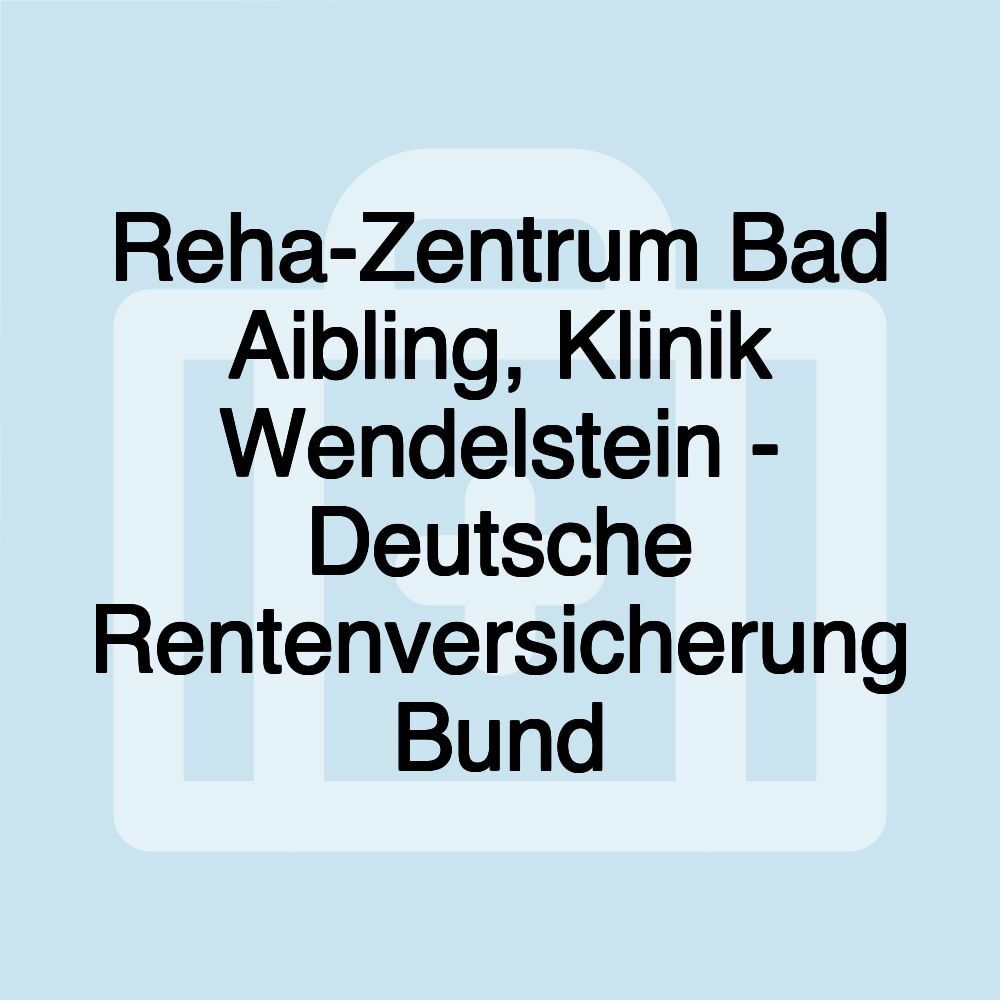 Reha-Zentrum Bad Aibling, Klinik Wendelstein - Deutsche Rentenversicherung Bund